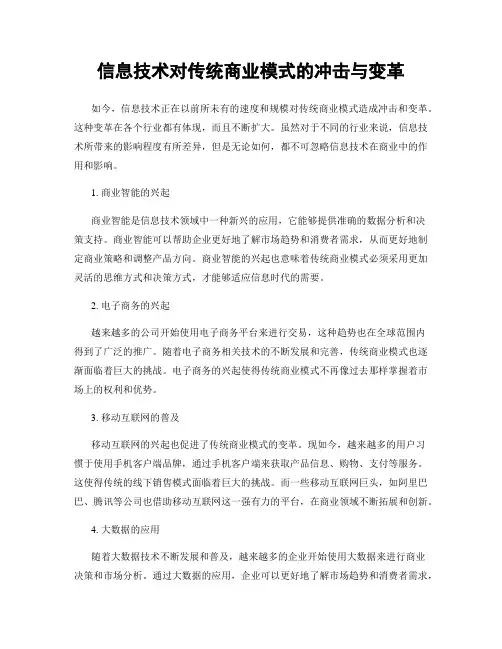 信息技术对传统商业模式的冲击与变革

如今，信息技术正在以前所未有的速度和规模对传统商业模式造成冲击和变革。这种变革在各个行业都有体现，而且不断扩大。虽然对于不同的行业来说，信息技术所带来的影响程度有所差异，但是无论如何，都不可忽略信息技术在商业中的作用和影响。

1. 商业智能的兴起

商业智能是信息技术领域中一种新兴的应用，它能够提供准确的数据分析和决策支持。商业智能可以帮助企业更好地了解市场趋势和消费者需求，从而更好地制定商业策略和调整产品方向。商业智能的兴起也意味着传统商业模式必须采用更加灵活的思维方式和决策方式，才能够适应信息时代的需要。

2. 电子商务的兴起

越来越多的公司开始使用电子商务平台来进行交易，这种趋势也在全球范围内得到了广泛的推广。随着电子商务相关技术的不断发展和完善，传统商业模式也逐渐面临着巨大的挑战。电子商务的兴起使得传统商业模式不再像过去那样掌握着市场上的权利和优势。

3. 移动互联网的普及

移动互联网的兴起也促进了传统商业模式的变革。现如今，越来越多的用户习惯于使用手机客户端品牌，通过手机客户端来获取产品信息、购物、支付等服务。这使得传统的线下销售模式面临着巨大的挑战。而一些移动互联网巨头，如阿里巴巴、腾讯等公司也借助移动互联网这一强有力的平台，在商业领域不断拓展和创新。

4. 大数据的应用

随着大数据技术不断发展和普及，越来越多的企业开始使用大数据来进行商业决策和市场分析。通过大数据的应用，企业可以更好地了解市场趋势和消费者需求，